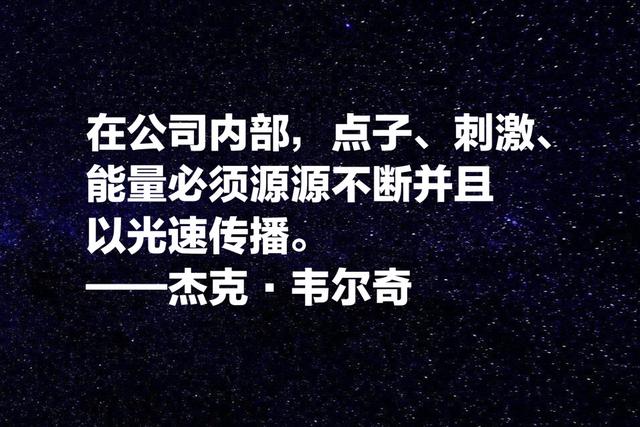 在公司内部，点子、刺激、能量必须源源不断并且以光速传播。
——杰克·韦尔奇